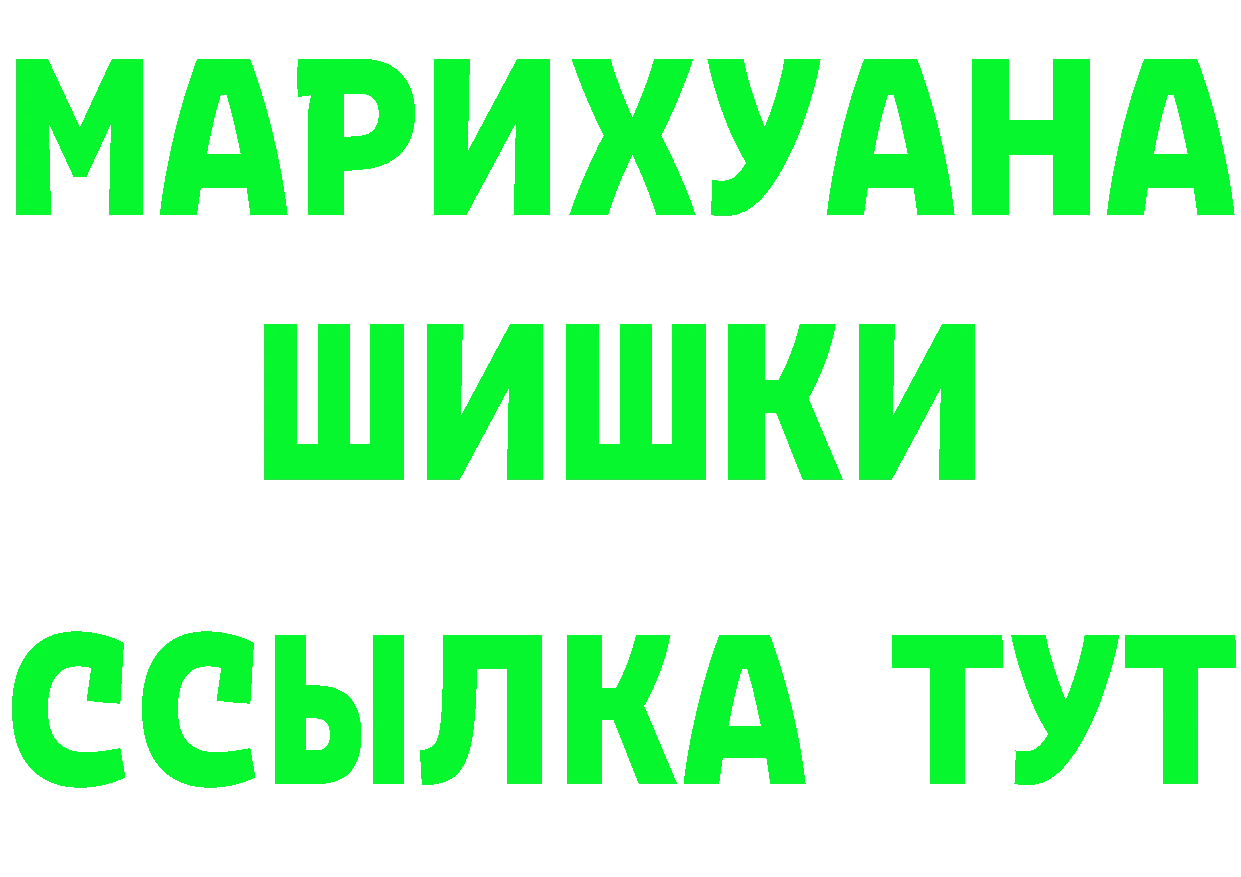 МАРИХУАНА
ШИШКИ
ССЫЛКА ТУТ